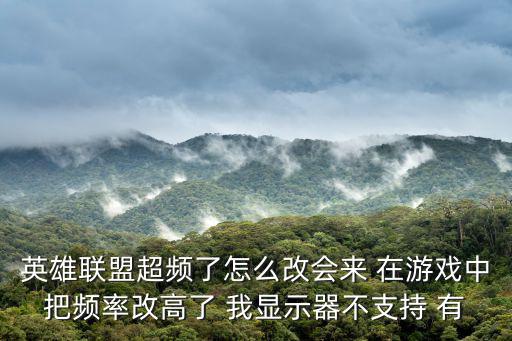 英雄联盟超频了怎么改会来 在游戏中把频率改高了 我显示器不支持 有